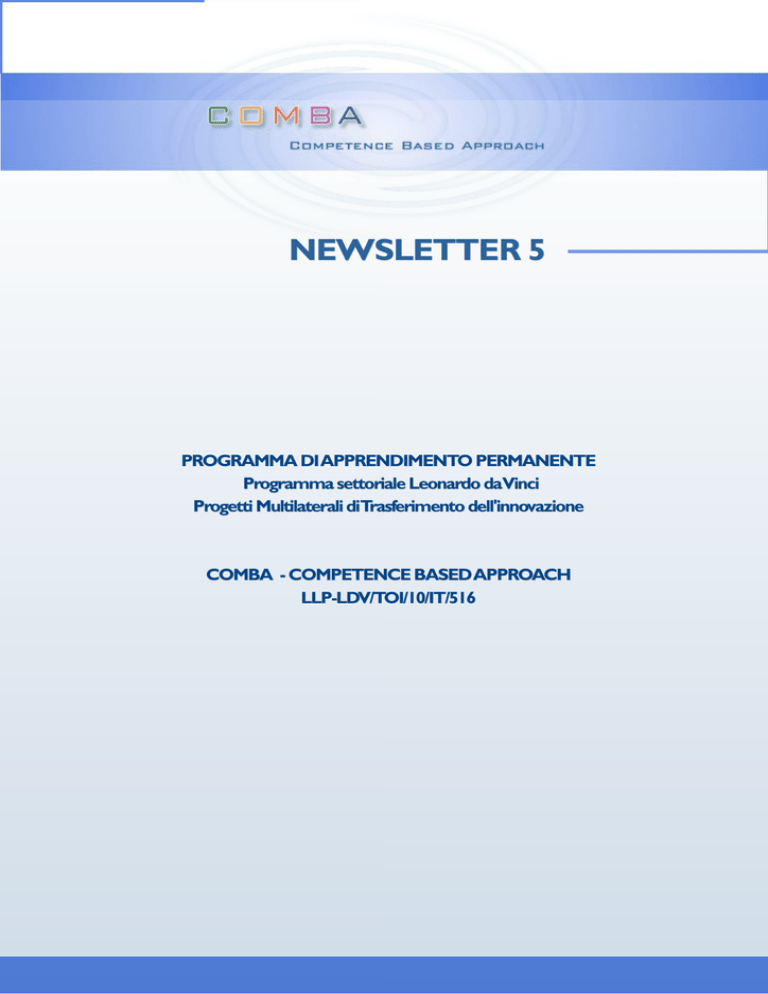 COMBA
COMPETENCE BASED APPROACH

NEWSLETTER 5

PROGRAMMA DI APPRENDIMENTO PERMANENTE
Programma settoriale Leonardo da Vinci
Progetti Multilaterali di Trasferimento dell'innovazione

COMBA - COMPETENCE BASED APPROACH
LLP-LDV/TOI/10/IT/516